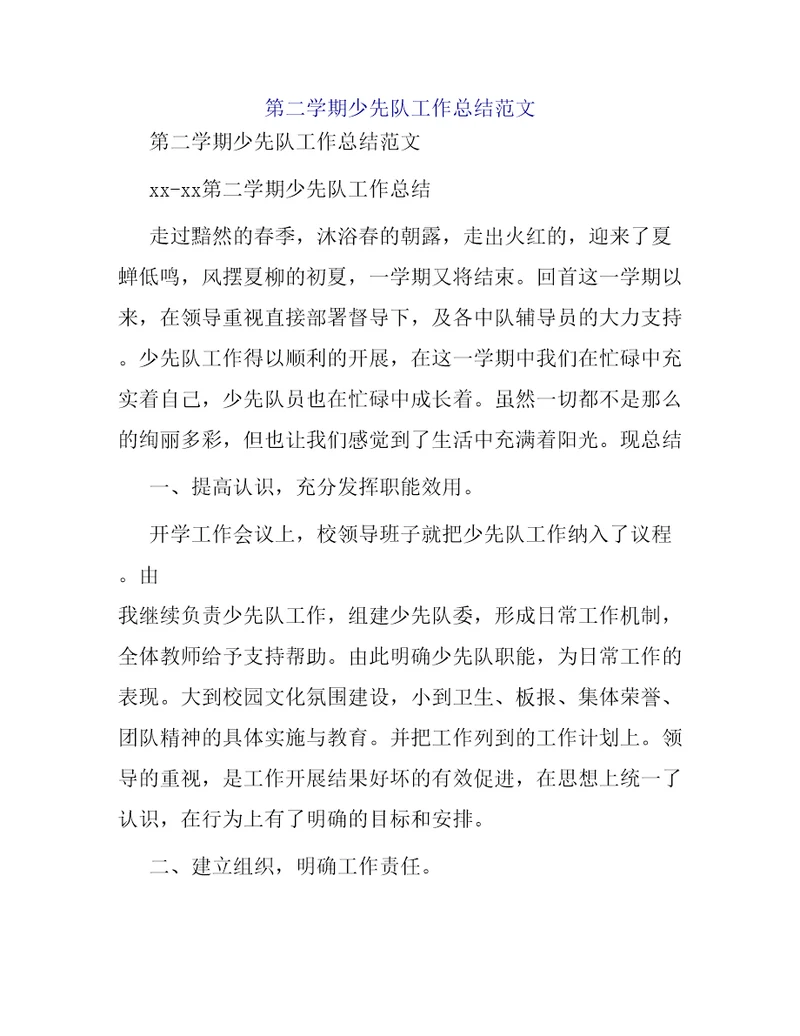 第二学期少先队工作总结范文

第二学期少先队工作总结范文

xx-xx第二学期少先队工作总结

走过黯然的春季，沐浴春的朝露，走出火红的，迎来了夏蝉低鸣，风摆夏柳的初夏，一学期又将结束。回首这一学期以来，在领导重视直接部署督导下，及各中队辅导员的大力支持。少先队工作得以顺利的开展，在这一学期中我们在忙碌中充实着自己，少先队员也在忙碌中成长着。虽然一切都不是那么的绚丽多彩，但也让我们感觉到了生活中充满着阳光。现总结

一、提高认识，充分发挥职能效用。

开学工作会议上，校领导班子就把少先队工作纳入了议程。由

我继续负责少先队工作，组建少先队委，形成日常工作机制，全体教师给予支持帮助。由此明确少先队职能，为日常工作的表现。大到校园文化氛围建设，小到卫生、板报、集体荣誉、团队精神的具体实施与教育。并把工作列到的工作计划上。领导的重视，是工作开展结果好坏的有效促进，在思想上统一了认识，在行为上有了明确的目标和安排。

二、建立组织，明确工作责任。